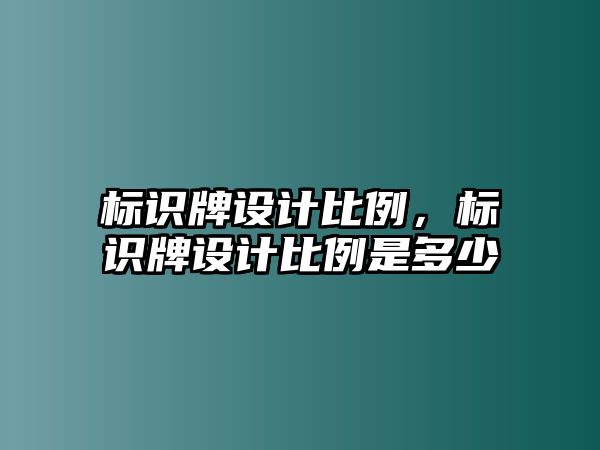 标识牌设计比例，标识牌设计比例是多少